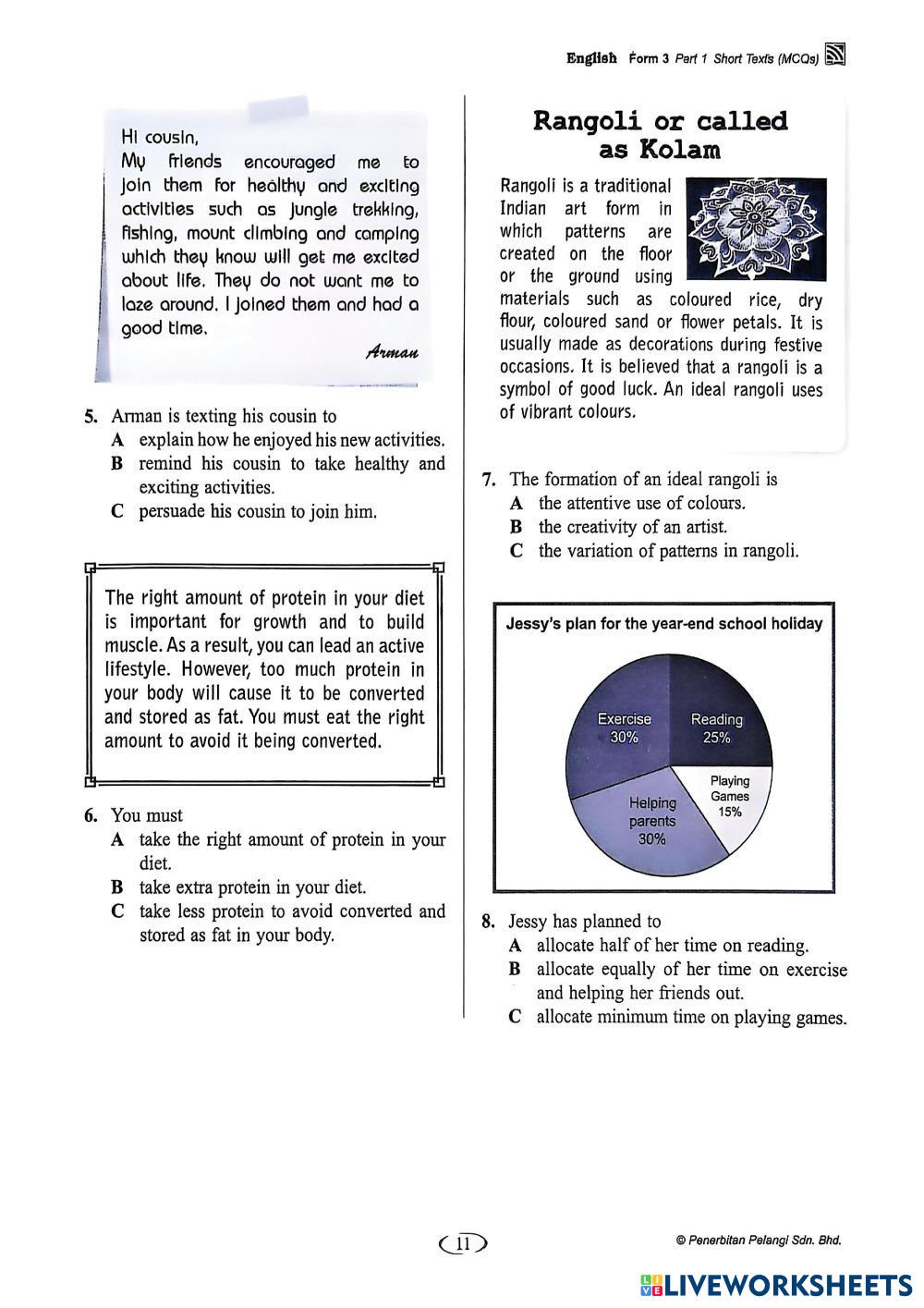 English Form 3 Part 1 Short Texts (MCQs)

Hi cousin,
My friends encouraged me to join them for healthy and exciting activities such as jungle trekking, fishing, mount climbing and camping which they know will get me excited about life. They do not want me to laze around. I joined them and had a good time.
Arman

5. Arman is texting his cousin to
A explain how he enjoyed his new activities.
B remind his cousin to take healthy and exciting activities.
C persuade his cousin to join him.

The right amount of protein in your diet is important for growth and to build muscle. As a result, you can lead an active lifestyle. However, too much protein in your body will cause it to be converted and stored as fat. You must eat the right amount to avoid it being converted.

6. You must
A take the right amount of protein in your diet.
B take extra protein in your diet.
C take less protein to avoid converted and stored as fat in your body.

Rangoli or called as Kolam

Rangoli is a traditional Indian art form in which patterns are created on the floor or the ground using materials such as coloured rice, dry flour, coloured sand or flower petals. It is usually made as decorations during festive occasions. It is believed that a rangoli is a symbol of good luck. An ideal rangoli uses of vibrant colours.

7. The formation of an ideal rangoli is
A the attentive use of colours.
B the creativity of an artist.
C the variation of patterns in rangoli.

Jessy's plan for the year-end school holiday

Exercise 30%
Reading 25%
Playing Games 15%
Helping parents 30%

8. Jessy has planned to
A allocate half of her time on reading.
B allocate equally of her time on exercise and helping her friends out.
C allocate minimum time on playing games.

11

© Penerbitan Pelangi Sdn. Bhd.

LIVEWORKSHEETS